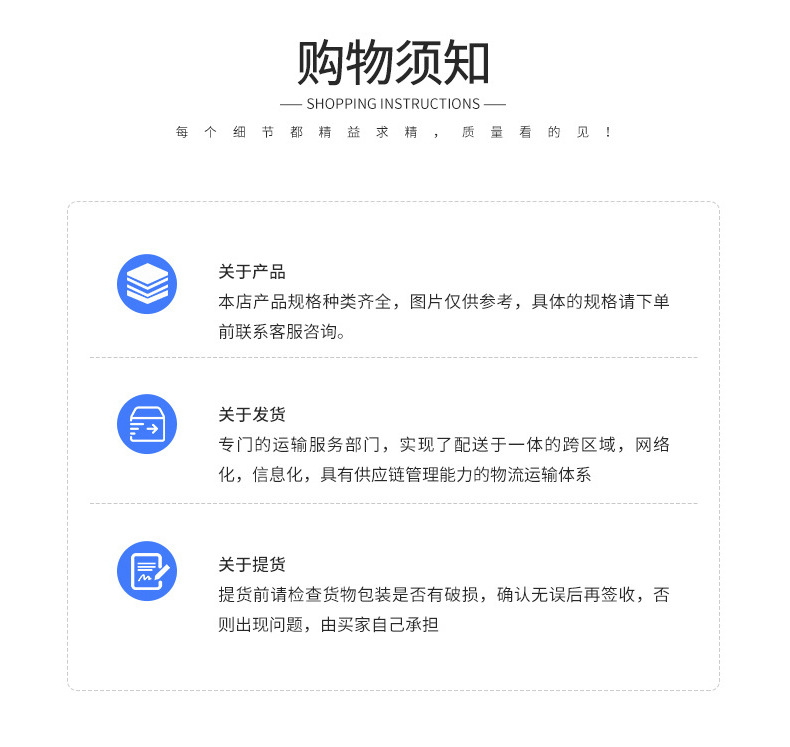 购物须知

—— SHOPPING INSTRUCTIONS ——

每个细节都精益求精，质量看的见！

关于产品

本店产品规格种类齐全，图片仅供参考，具体的规格请下单前联系客服咨询。

关于发货

专门的运输服务部门，实现了配送于一体的跨区域，网络化，信息化，具有供应链管理能力的物流运输体系

关于提货

提货前请检查货物包装是否有破损，确认无误后再签收，否则出现问题，由买家自己承担